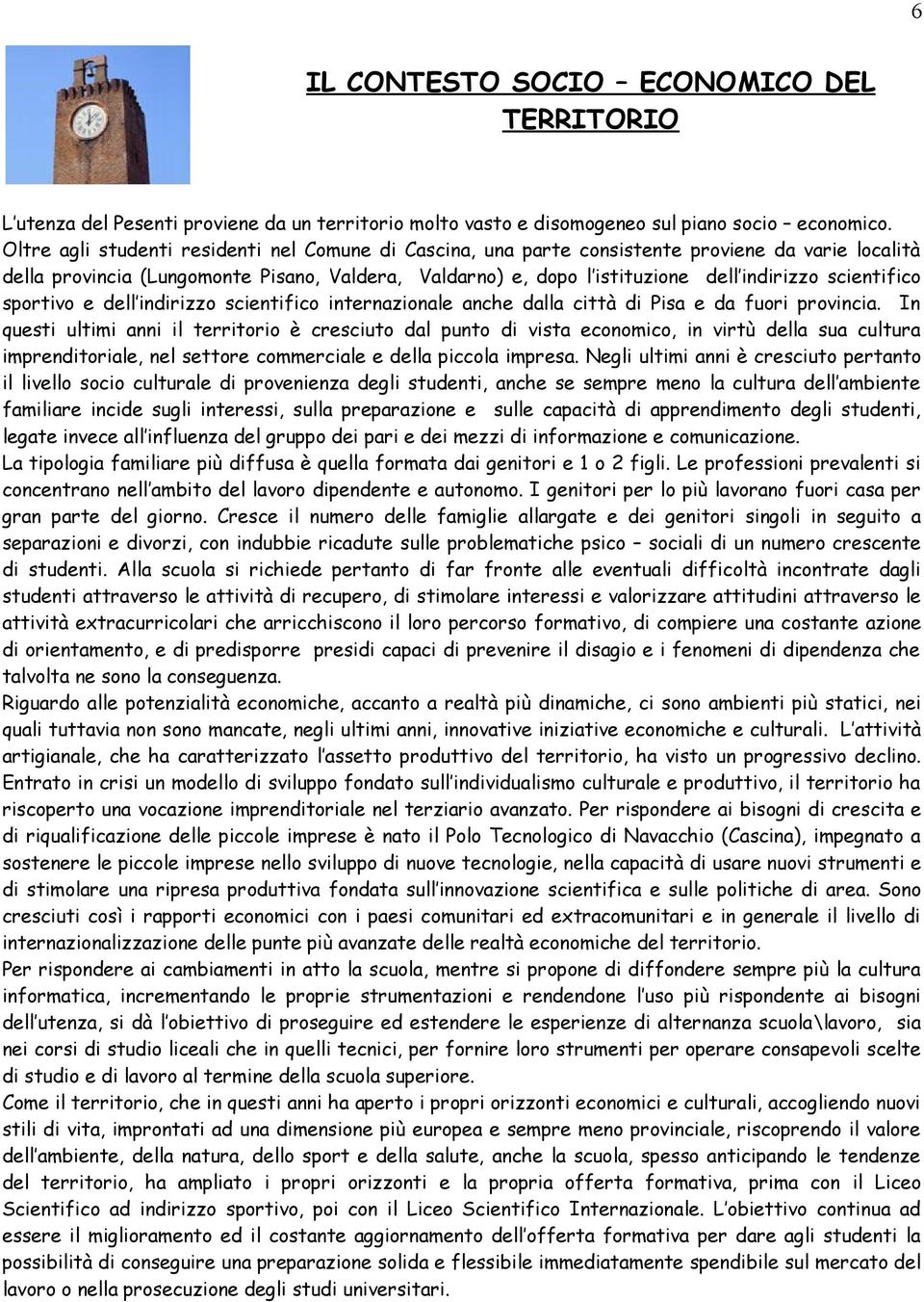 6

IL CONTESTO SOCIO – ECONOMICO DEL TERRITORIO

L'utenza del Pesenti proviene da un territorio molto vasto e disomogeneo sul piano socio – economico. Oltre agli studenti residenti nel Comune di Cascina, una parte consistente proviene da varie località della provincia (Lungomonte Pisano, Valdera, Valdarno) e, dopo l'istituzione dell'indirizzo scientifico sportivo e dell'indirizzo scientifico internazionale anche dalla città di Pisa e da fuori provincia. In questi ultimi anni il territorio è cresciuto dal punto di vista economico, in virtù della sua cultura imprenditoriale, nel settore commerciale e della piccola impresa. Negli ultimi anni è cresciuto pertanto il livello socio culturale di provenienza degli studenti, anche se sempre meno la cultura dell'ambiente familiare incide sugli interessi, sulla preparazione e sulle capacità di apprendimento degli studenti, legate invece all'influenza del gruppo dei pari e dei mezzi di informazione e comunicazione.
La tipologia familiare più diffusa è quella formata dai genitori e 1 o 2 figli. Le professioni prevalenti si concentrano nell'ambito del lavoro dipendente e autonomo. I genitori per lo più lavorano fuori casa per gran parte del giorno. Cresce il numero delle famiglie allargate e dei genitori singoli in seguito a separazioni e divorzi, con indubbie ricadute sulle problematiche psico – sociali di un numero crescente di studenti. Alla scuola si richiede pertanto di far fronte alle eventuali difficoltà incontrate dagli studenti attraverso le attività di recupero, di stimolare interessi e valorizzare attitudini attraverso le attività extracurricolari che arricchiscono il loro percorso formativo, di compiere una costante azione di orientamento, e di predisporre presidi capaci di prevenire il disagio e i fenomeni di dipendenza che talvolta ne sono la conseguenza.
Riguardo alle potenzialità economiche, accanto a realtà più dinamiche, ci sono ambienti più statici, nei quali tuttavia non sono mancate, negli ultimi anni, innovative iniziative economiche e culturali. L'attività artigianale, che ha caratterizzato l'assetto produttivo del territorio, ha visto un progressivo declino. Entrato in crisi un modello di sviluppo fondato sull'individualismo culturale e produttivo, il territorio ha riscoperto una vocazione imprenditoriale nel terziario avanzato. Per rispondere ai bisogni di crescita e di riqualificazione delle piccole imprese è nato il Polo Tecnologico di Navacchio (Cascina), impegnato a sostenere le piccole imprese nello sviluppo di nuove tecnologie, nella capacità di usare nuovi strumenti e di stimolare una ripresa produttiva fondata sull'innovazione scientifica e sulle politiche di area. Sono cresciuti così i rapporti economici con i paesi comunitari ed extracomunitari e in generale il livello di internazionalizzazione delle punte più avanzate delle realtà economiche del territorio.
Per rispondere ai cambiamenti in atto la scuola, mentre si propone di diffondere sempre più la cultura informatica, incrementando le proprie strumentazioni e rendendone l'uso più rispondente ai bisogni dell'utenza, si dà l'obiettivo di proseguire ed estendere le esperienze di alternanza scuola\lavoro, sia nei corsi di studio liceali che in quelli tecnici, per fornire loro strumenti per operare consapevoli scelte di studio e di lavoro al termine della scuola superiore.
Come il territorio, che in questi anni ha aperto i propri orizzonti economici e culturali, accogliendo nuovi stili di vita, improntati ad una dimensione più europea e sempre meno provinciale, riscoprendo il valore dell'ambiente, della natura, dello sport e della salute, anche la scuola, spesso anticipando le tendenze del territorio, ha ampliato i propri orizzonti e la propria offerta formativa, prima con il Liceo Scientifico ad indirizzo sportivo, poi con il Liceo Scientifico Internazionale. L'obiettivo continua ad essere il miglioramento ed il costante aggiornamento dell'offerta formativa per dare agli studenti la possibilità di conseguire una preparazione solida e flessibile immediatamente spendibile sul mercato del lavoro o nella prosecuzione degli studi universitari.